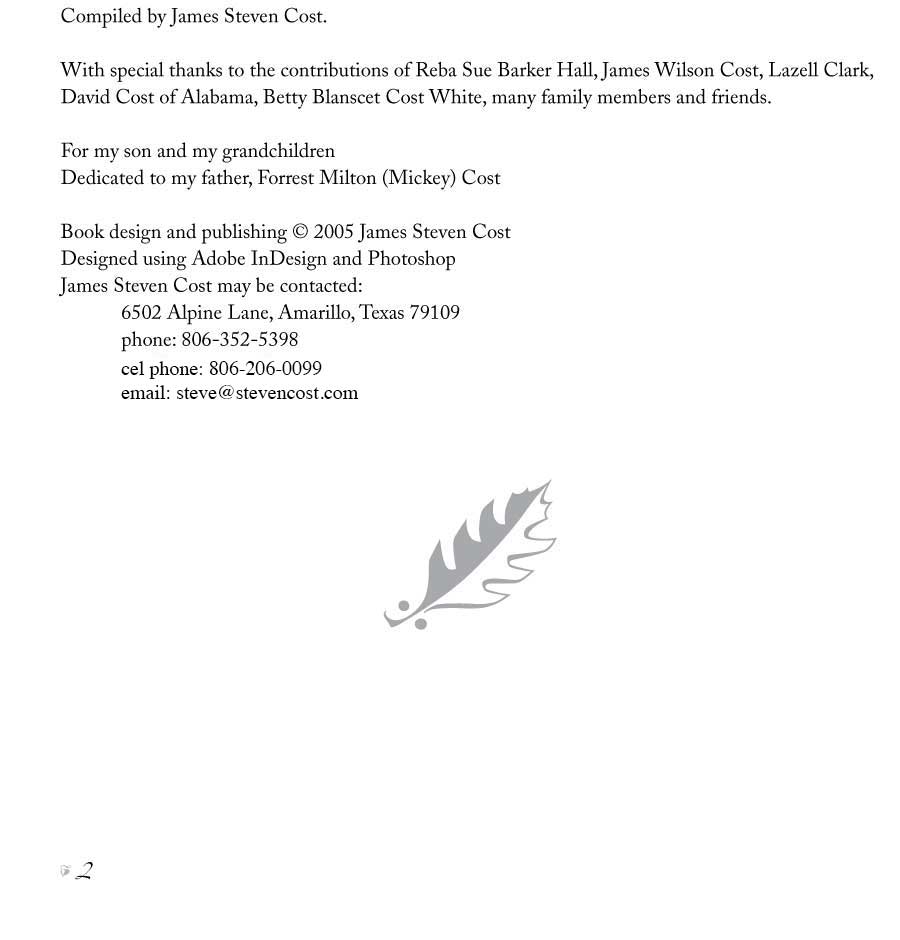 Compiled by James Steven Cost.

With special thanks to the contributions of Reba Sue Barker Hall, James Wilson Cost, Lazell Clark, David Cost of Alabama, Betty Blanscet Cost White, many family members and friends.

For my son and my grandchildren
Dedicated to my father, Forrest Milton (Mickey) Cost

Book design and publishing © 2005 James Steven Cost
Designed using Adobe InDesign and Photoshop
James Steven Cost may be contacted:
6502 Alpine Lane, Amarillo, Texas 79109
phone: 806-352-5398
cel phone: 806-206-0099
email: steve@stevencost.com

2